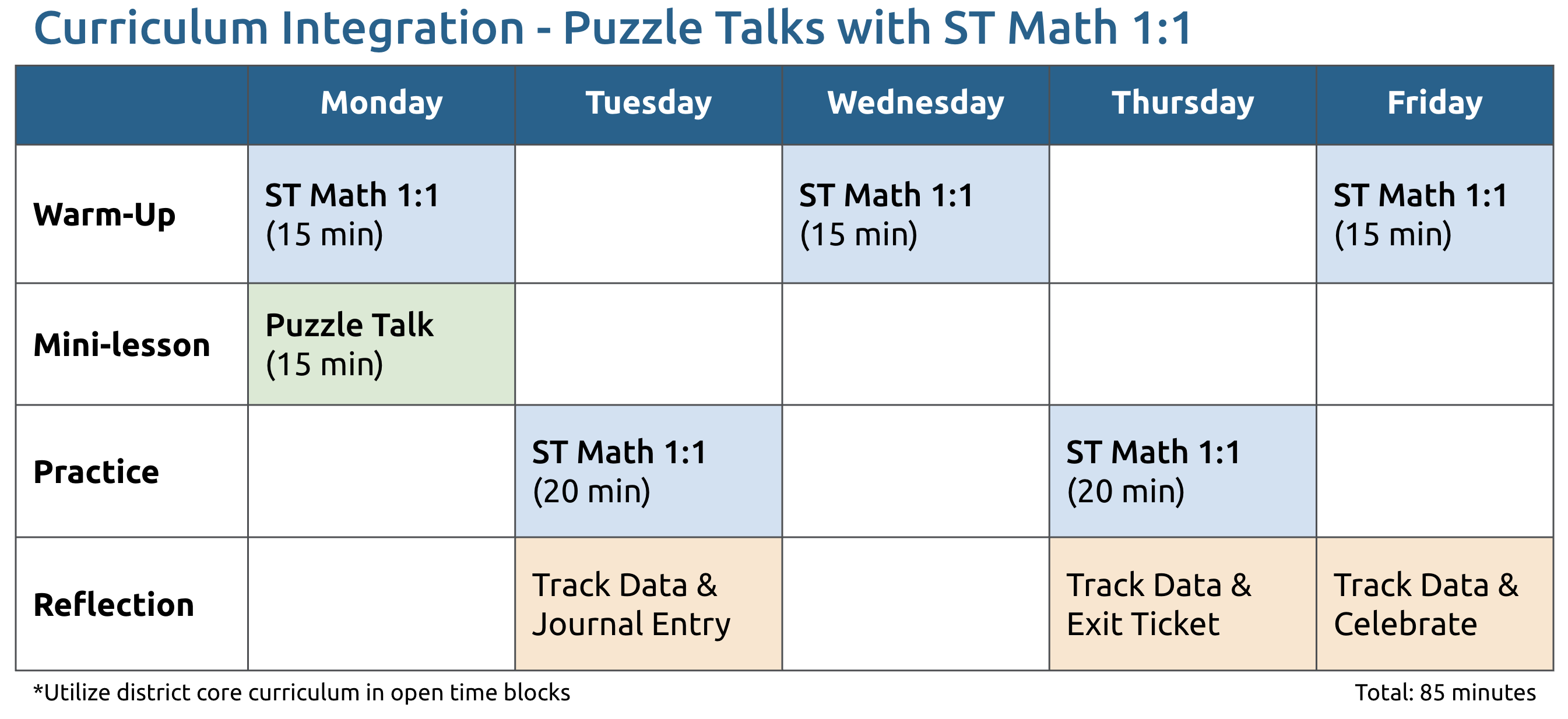 Curriculum Integration - Puzzle Talks with ST Math 1:1

| | Monday | Tuesday | Wednesday | Thursday | Friday |
|---|---|---|---|---|---|
| Warm-Up | ST Math 1:1 (15 min) | | ST Math 1:1 (15 min) | | ST Math 1:1 (15 min) |
| Mini-lesson | Puzzle Talk (15 min) | | | | |
| Practice | | ST Math 1:1 (20 min) | | ST Math 1:1 (20 min) | |
| Reflection | | Track Data & Journal Entry | | Track Data & Exit Ticket | Track Data & Celebrate |

*Utilize district core curriculum in open time blocks

Total: 85 minutes